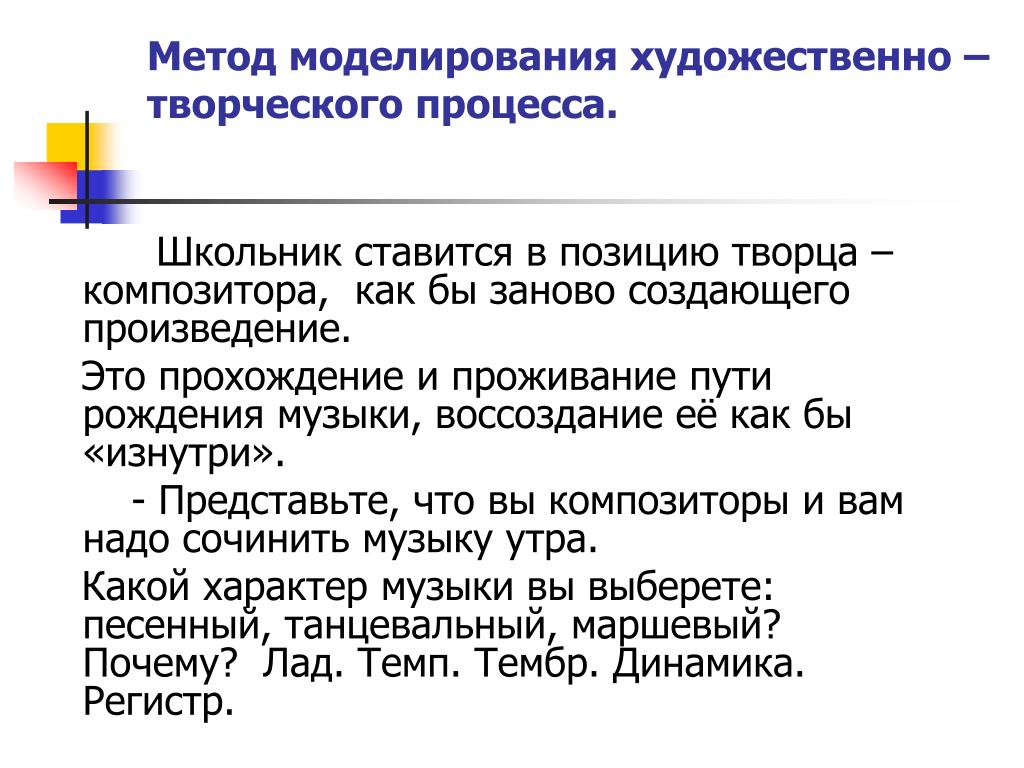 Метод моделирования художественно – творческого процесса.

Школьник ставится в позицию творца – композитора, как бы заново создающего произведение.

Это прохождение и проживание пути рождения музыки, воссоздание её как бы «изнутри».

- Представьте, что вы композиторы и вам надо сочинить музыку утра.

Какой характер музыки вы выберете: песенный, танцевальный, маршевый? Почему? Лад. Темп. Тембр. Динамика. Регистр.